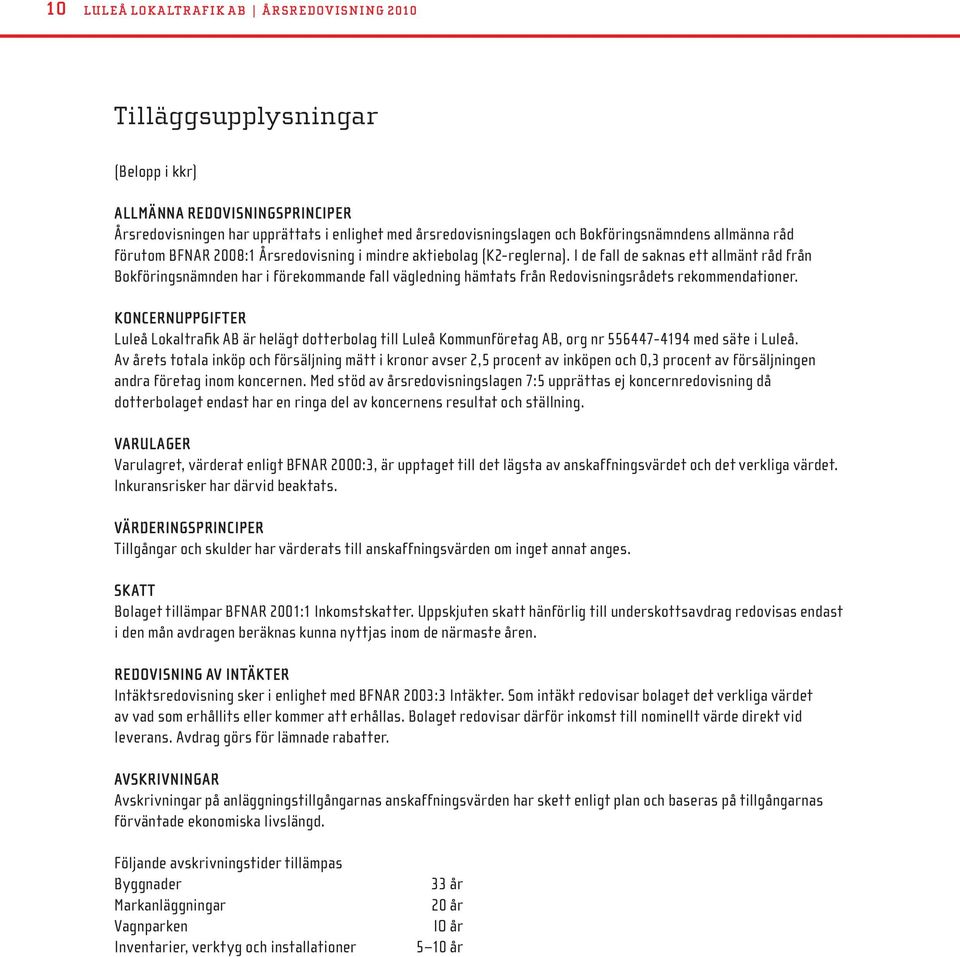 10 LULEÅ LOKALTRAFIK AB | ÅRSREDOVISNING 2010

Tilläggsupplysningar

(Belopp i kkr)

ALLMÄNNA REDOVISNINGSPRINCIPER
Årsredovisningen har upprättats i enlighet med årsredovisningslagen och Bokföringsnämndens allmänna råd förutom BFNAR 2008:1 Årsredovisning i mindre aktiebolag (K2-reglerna). I de fall de saknas ett allmänt råd från Bokföringsnämnden har i förekommande fall vägledning hämtats från Redovisningsrådets rekommendationer.

KONCERNUPPGIFTER
Luleå Lokaltrafik AB är helägt dotterbolag till Luleå Kommunföretag AB, org nr 556447-4194 med säte i Luleå. Av årets totala inköp och försäljning mätt i kronor avser 2,5 procent av inköpen och 0,3 procent av försäljningen andra företag inom koncernen. Med stöd av årsredovisningslagen 7:5 upprättas ej koncernredovisning då dotterbolaget endast har en ringa del av koncernens resultat och ställning.

VARULAGER
Varulagret, värderat enligt BFNAR 2000:3, är upptaget till det lägsta av anskaffningsvärdet och det verkliga värdet. Inkuransrisker har därvid beaktats.

VÄRDERINGSPRINCIPER
Tillgångar och skulder har värderats till anskaffningsvärden om inget annat anges.

SKATT
Bolaget tillämpar BFNAR 2001:1 Inkomstskatter. Uppskjuten skatt hänförlig till underskottsavdrag redovisas endast i den mån avdragen beräknas kunna nyttjas inom de närmaste åren.

REDOVISNING AV INTÄKTER
Intäktsredovisning sker i enlighet med BFNAR 2003:3 Intäkter. Som intäkt redovisar bolaget det verkliga värdet av vad som erhållits eller kommer att erhållas. Bolaget redovisar därför inkomst till nominellt värde direkt vid leverans. Avdrag görs för lämnade rabatter.

AVSKRIVNINGAR
Avskrivningar på anläggningstillgångarnas anskaffningsvärden har skett enligt plan och baseras på tillgångarnas förväntade ekonomiska livslängd.

Följande avskrivningstider tillämpas
| | |
|---|---|
| Byggnader | 33 år |
| Markanläggningar | 20 år |
| Vagnparken | 10 år |
| Inventarier, verktyg och installationer | 5–10 år |